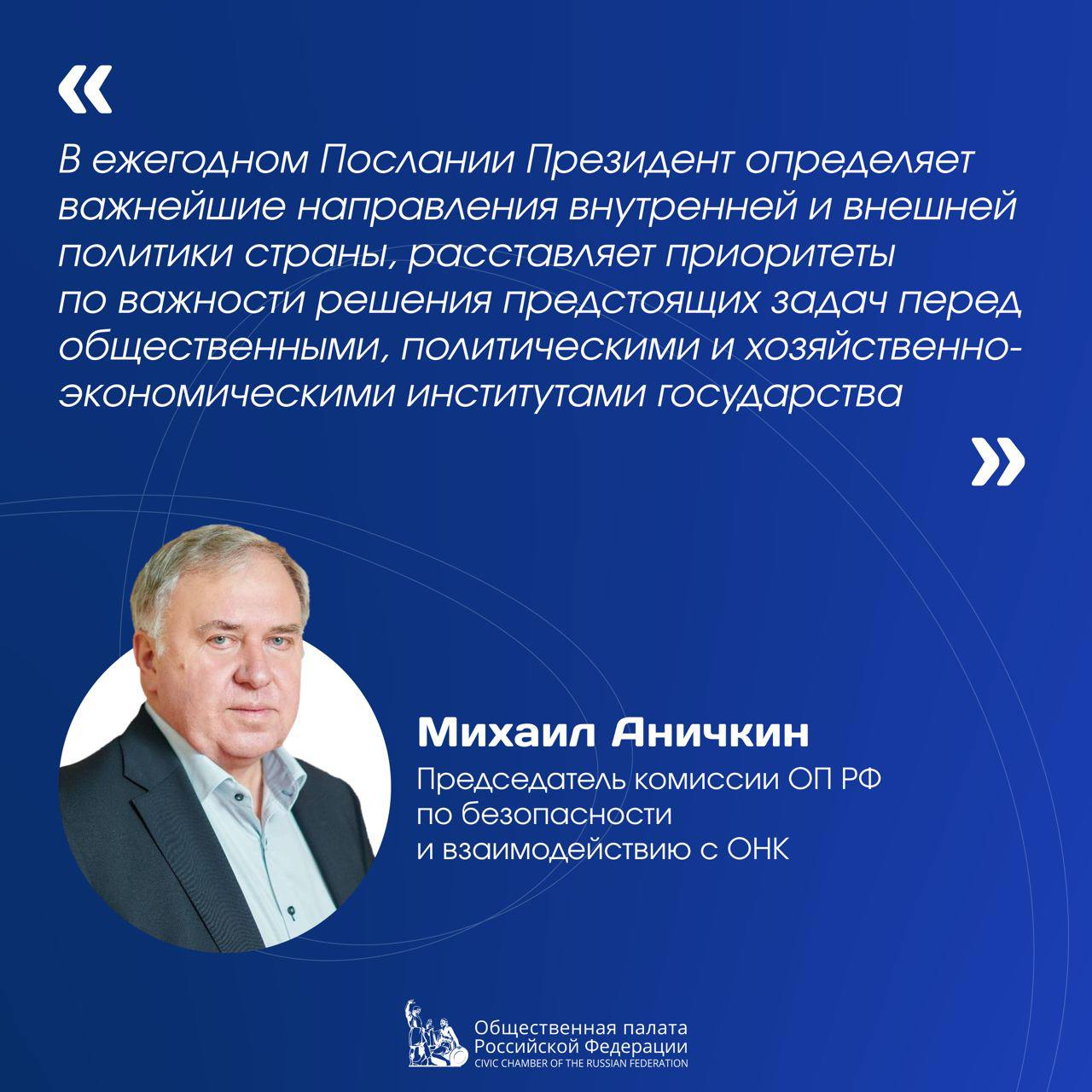 «

В ежегодном Послании Президент определяет важнейшие направления внутренней и внешней политики страны, расставляет приоритеты по важности решения предстоящих задач перед общественными, политическими и хозяйственно-экономическими институтами государства

»

Михаил Аничкин

Председатель комиссии ОП РФ по безопасности и взаимодействию с ОНК

Общественная палата Российской Федерации
CIVIC CHAMBER OF THE RUSSIAN FEDERATION